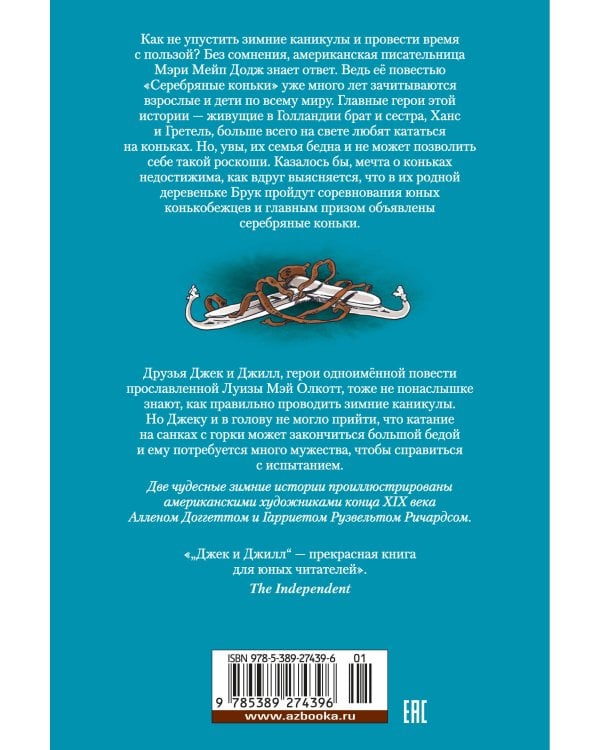 Как не упустить зимние каникулы и провести время с пользой? Без сомнения, американская писательница Мэри Мейп Додж знает ответ. Ведь её повестью «Серебряные коньки» уже много лет зачитываются взрослые и дети по всему миру. Главные герои этой истории — живущие в Голландии брат и сестра, Ханс и Гретель, больше всего на свете любят кататься на коньках. Но, увы, их семья бедна и не может позволить себе такой роскоши. Казалось бы, мечта о коньках недостижима, как вдруг выясняется, что в их родной деревеньке Брук пройдут соревнования юных конькобежцев и главным призом объявлены серебряные коньки.

Друзья Джек и Джилл, герои одноимённой повести прославленной Луизы Мэй Олкотт, тоже не понаслышке знают, как правильно проводить зимние каникулы. Но Джеку и в голову не могло прийти, что катание на санках с горки может закончиться большой бедой и ему потребуется много мужества, чтобы справиться с испытанием.

Две чудесные зимние истории проиллюстрированы американскими художниками конца XIX века Алленом Доггеттом и Гарриетом Рузвельтом Ричардсом.

«„Джек и Джилл“ — прекрасная книга для юных читателей».
The Independent

ISBN 978-5-389-27439-6 01
9 785389 274396
www.azbooka.ru

EAC